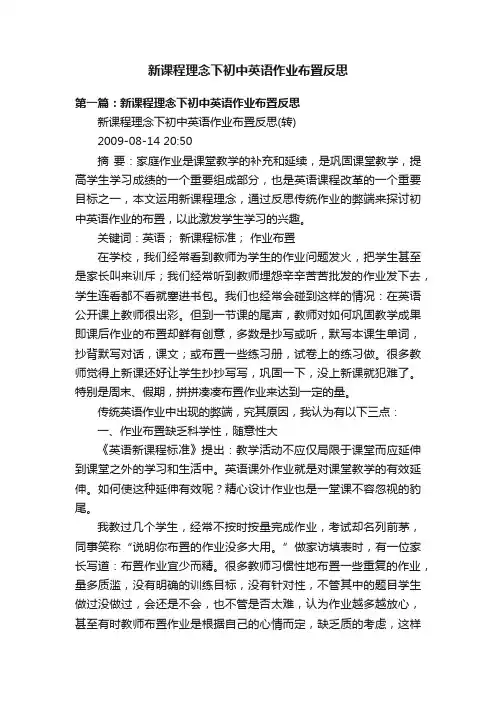 新课程理念下初中英语作业布置反思

第一篇：新课程理念下初中英语作业布置反思

新课程理念下初中英语作业布置反思(转)

2009-08-14 20:50

摘 要：家庭作业是课堂教学的补充和延续，是巩固课堂教学，提高学生学习成绩的一个重要组成部分，也是英语课程改革的一个重要目标之一，本文运用新课程理念，通过反思传统作业的弊端来探讨初中英语作业的布置，以此激发学生学习的兴趣。

关键词：英语； 新课程标准； 作业布置

在学校，我们经常看到教师为学生的作业问题发火，把学生甚至是家长叫来训斥；我们经常听到教师埋怨辛辛苦苦批发的作业发下去，学生连看都不看就塞进书包。我们也经常会碰到这样的情况：在英语公开课上教师很出彩。但到一节课的尾声，教师对如何巩固教学成果即课后作业的布置却鲜有创意，多数是抄写或听，默写本课生单词，抄背默写对话，课文；或布置一些练习册，试卷上的练习做。很多教师觉得上新课还好让学生抄抄写写，巩固一下，没上新课就犯难了。特别是周末、假期，拼拼凑凑布置作业来达到一定的量。

传统英语作业中出现的弊端，究其原因，我认为有以下三点：

一、作业布置缺乏科学性，随意性大

《英语新课程标准》提出：教学活动不应仅局限于课堂而应延伸到课堂之外的学习和生活中。英语课外作业就是对课堂教学的有效延伸。如何使这种延伸有效呢？精心设计作业也是一堂课不容忽视的豹尾。

我教过几个学生，经常不按时按量完成作业，考试却名列前茅，同事笑称“说明你布置的作业没多大用。”做家访填表时，有一位家长写道：布置作业宜少而精。很多教师习惯性地布置一些重复的作业，量多质滥，没有明确的训练目标，没有针对性，不管其中的题目学生做过没做过，会还是不会，也不管是否太难，认为作业越多越放心，甚至有时教师布置作业是根据自己的心情而定，缺乏质的考虑，这样